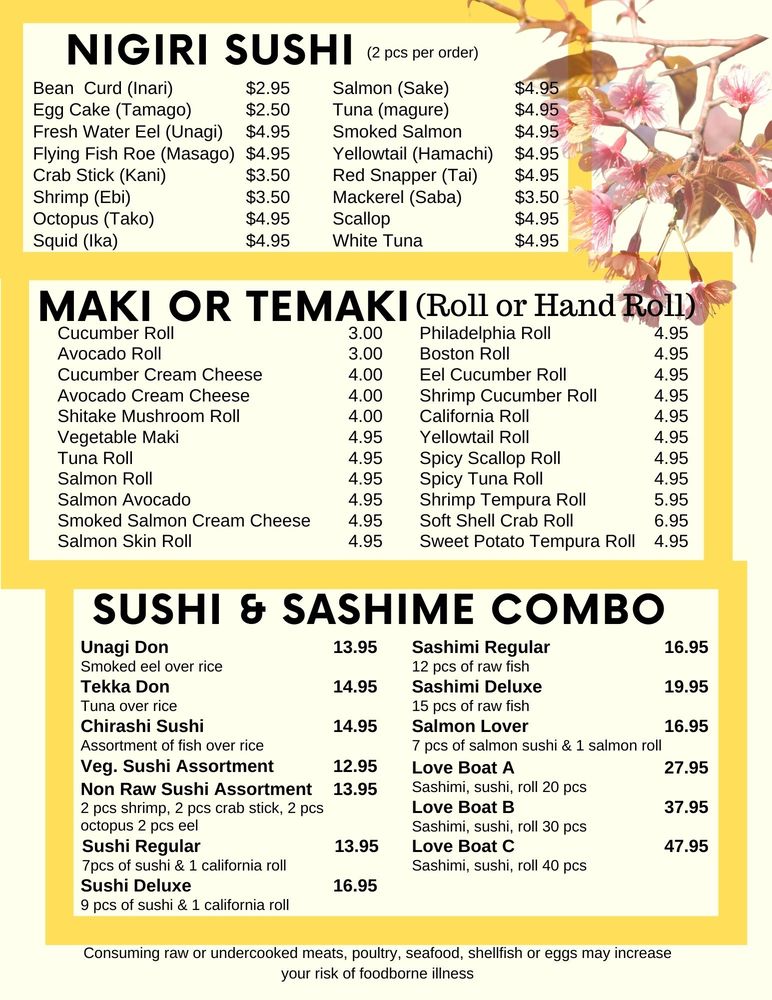 NIGIRI SUSHI (2 pcs per order)

Bean Curd (Inari) $2.95
Egg Cake (Tamago) $2.50
Fresh Water Eel (Unagi) $4.95
Flying Fish Roe (Masago) $4.95
Crab Stick (Kani) $3.50
Shrimp (Ebi) $3.50
Octopus (Tako) $4.95
Squid (Ika) $4.95

Salmon (Sake) $4.95
Tuna (magure) $4.95
Smoked Salmon $4.95
Yellowtail (Hamachi) $4.95
Red Snapper (Tai) $4.95
Mackerel (Saba) $3.50
Scallop $4.95
White Tuna $4.95

MAKI OR TEMAKI (Roll or Hand Roll)

Cucumber Roll 3.00
Avocado Roll 3.00
Cucumber Cream Cheese 4.00
Avocado Cream Cheese 4.00
Shitake Mushroom Roll 4.00
Vegetable Maki 4.95
Tuna Roll 4.95
Salmon Roll 4.95
Salmon Avocado 4.95
Smoked Salmon Cream Cheese 4.95
Salmon Skin Roll 4.95

Philadelphia Roll 4.95
Boston Roll 4.95
Eel Cucumber Roll 4.95
Shrimp Cucumber Roll 4.95
California Roll 4.95
Yellowtail Roll 4.95
Spicy Scallop Roll 4.95
Spicy Tuna Roll 4.95
Shrimp Tempura Roll 5.95
Soft Shell Crab Roll 6.95
Sweet Potato Tempura Roll 4.95

SUSHI & SASHIME COMBO

Unagi Don 13.95
Smoked eel over rice
Tekka Don 14.95
Tuna over rice
Chirashi Sushi 14.95
Assortment of fish over rice
Veg. Sushi Assortment 12.95
Non Raw Sushi Assortment 13.95
2 pcs shrimp, 2 pcs crab stick, 2 pcs octopus 2 pcs eel
Sushi Regular 13.95
7pcs of sushi & 1 california roll
Sushi Deluxe 16.95
9 pcs of sushi & 1 california roll

Sashimi Regular 16.95
12 pcs of raw fish
Sashimi Deluxe 19.95
15 pcs of raw fish
Salmon Lover 16.95
7 pcs of salmon sushi & 1 salmon roll
Love Boat A 27.95
Sashimi, sushi, roll 20 pcs
Love Boat B 37.95
Sashimi, sushi, roll 30 pcs
Love Boat C 47.95
Sashimi, sushi, roll 40 pcs

Consuming raw or undercooked meats, poultry, seafood, shellfish or eggs may increase your risk of foodborne illness